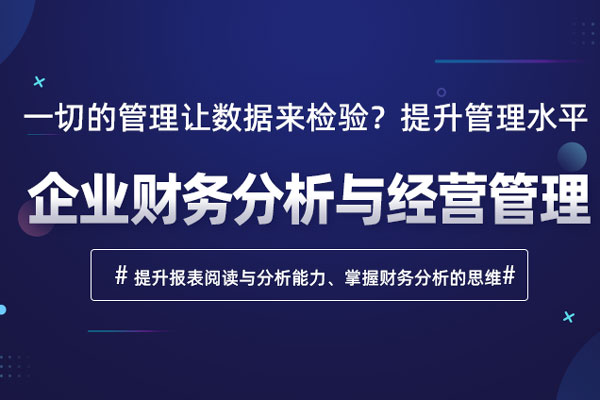 一切的管理让数据来检验？提升管理水平

企业财务分析与经营管理

# 提升报表阅读与分析能力、掌握财务分析的思维#